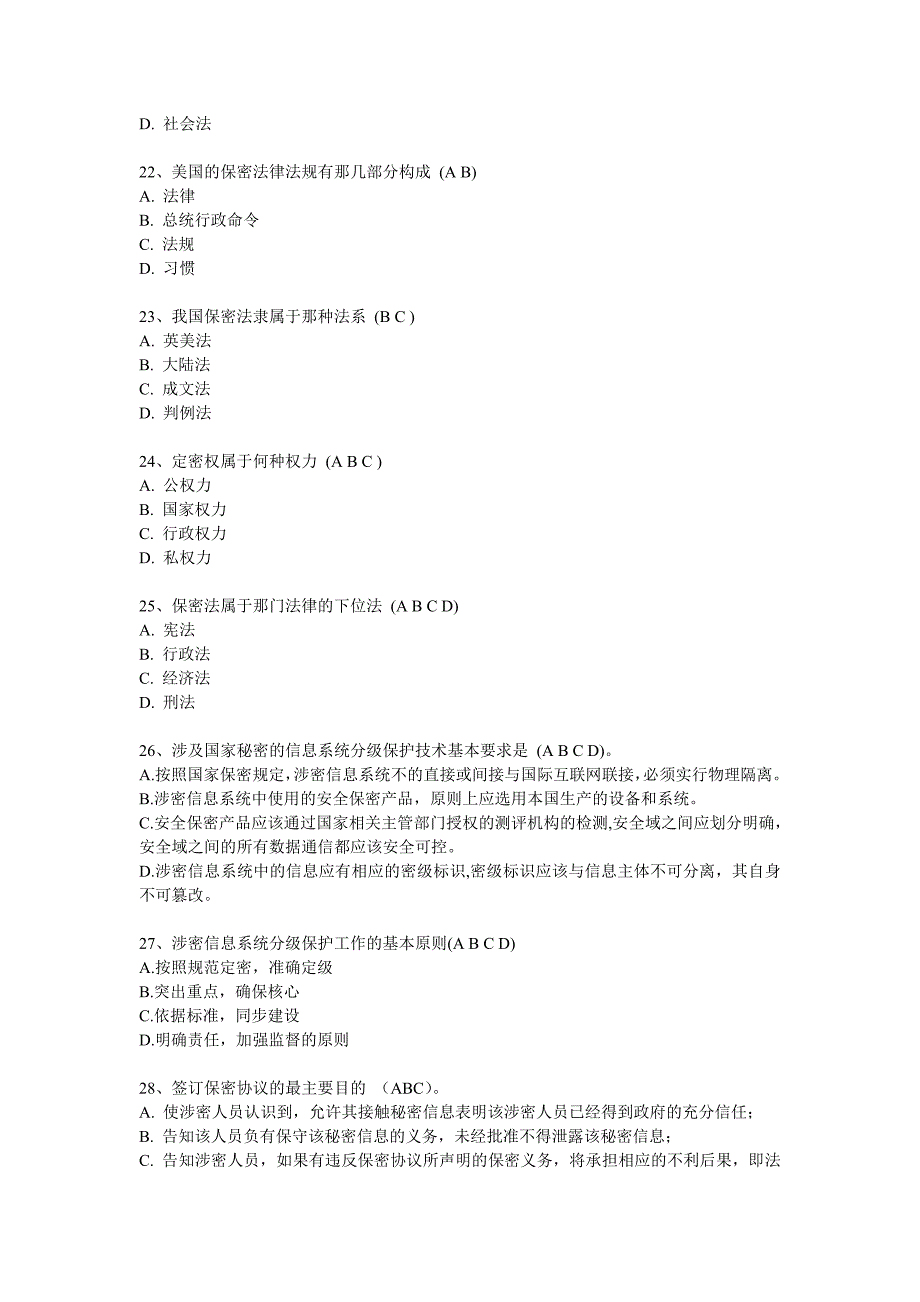 D. 社会法

22、美国的保密法律法规有那几部分构成 (A B)
A. 法律
B. 总统行政命令
C. 法规
D. 习惯

23、我国保密法隶属于那种法系 (B C )
A. 英美法
B. 大陆法
C. 成文法
D. 判例法

24、定密权属于何种权力 (A B C )
A. 公权力
B. 国家权力
C. 行政权力
D. 私权力

25、保密法属于那门法律的下位法 (A B C D)
A. 宪法
B. 行政法
C. 经济法
D. 刑法

26、涉及国家秘密的信息系统分级保护技术基本要求是 (A B C D)。
A.按照国家保密规定，涉密信息系统不的直接或间接与国际互联网联接，必须实行物理隔离。
B.涉密信息系统中使用的安全保密产品，原则上应选用本国生产的设备和系统。
C.安全保密产品应该通过国家相关主管部门授权的测评机构的检测，安全域之间应划分明确，安全域之间的所有数据通信都应该安全可控。
D.涉密信息系统中的信息应有相应的密级标识，密级标识应该与信息主体不可分离，其自身不可篡改。

27、涉密信息系统分级保护工作的基本原则(A B C D)
A.按照规范定密，准确定级
B.突出重点，确保核心
C.依据标准，同步建设
D.明确责任，加强监督的原则

28、签订保密协议的最主要目的 (ABC)。
A. 使涉密人员认识到，允许其接触秘密信息表明该涉密人员已经得到政府的充分信任；
B. 告知该人员负有保守该秘密信息的义务，未经批准不得泄露该秘密信息；
C. 告知涉密人员，如果有违反保密协议所声明的保密义务，将承担相应的不利后果，即法